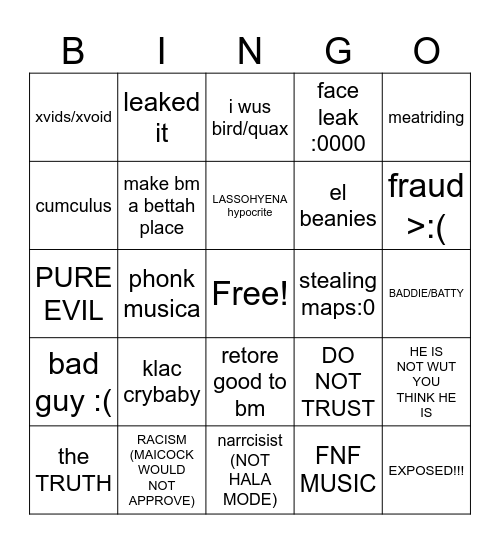 | B | I | N | G | O |
|---|---|---|---|---|
| xvids/xvoid | leaked it | i wus bird/quax | face leak :0000 | meatriding |
| cumculus | make bm a bettah place | LASSOHYENA hypocrite | el beanies | fraud >:( |
| PURE EVIL | phonk musica | Free! | stealing maps:0 | BADDIE/BATTY |
| bad guy :( | klac crybaby | retore good to bm | DO NOT TRUST | HE IS NOT WUT YOU THINK HE IS |
| the TRUTH | RACISM (MAICOCK WOULD NOT APPROVE) | narrcisist (NOT HALA MODE) | FNF MUSIC | EXPOSED!!! |